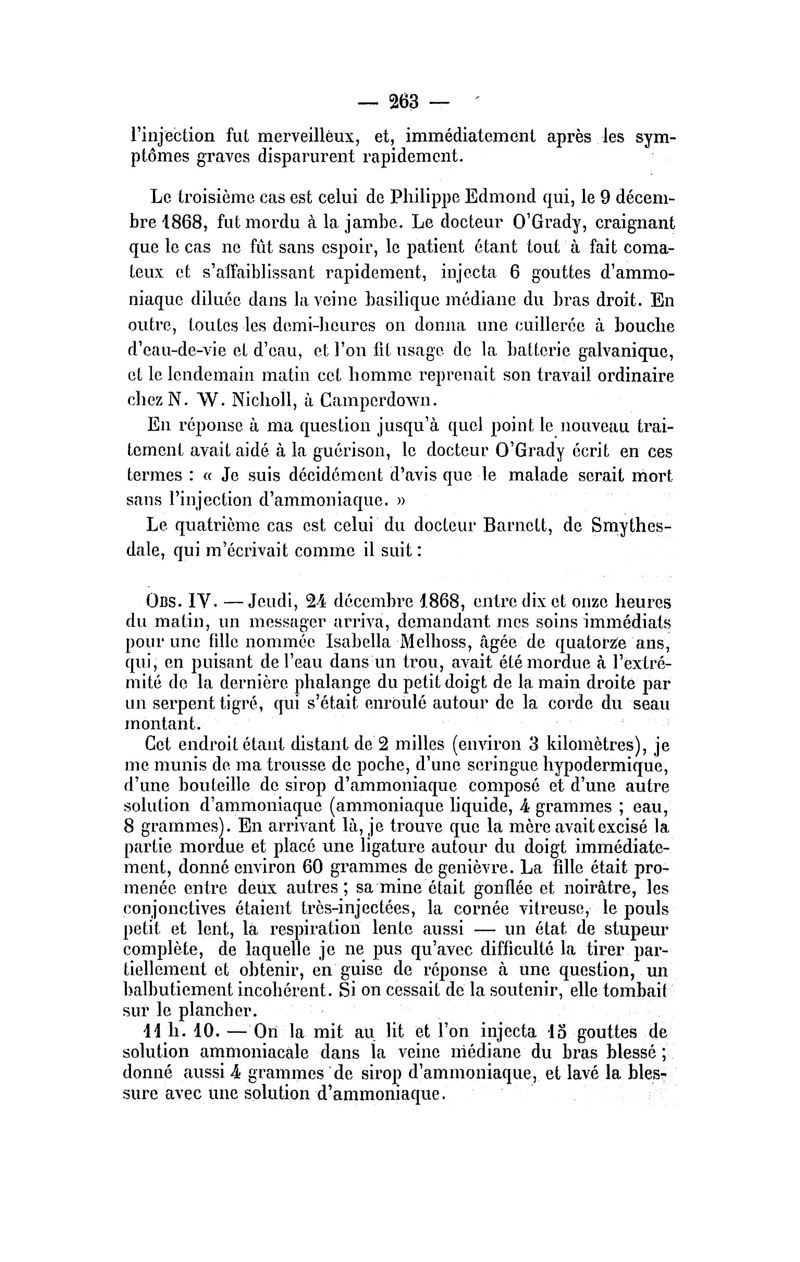 — 263 —

l'injection fut merveilleux, et, immédiatement après les symptômes graves disparurent rapidement.

Le troisième cas est celui de Philippe Edmond qui, le 9 décembre 1868, fut mordu à la jambe. Le docteur O'Grady, craignant que le cas ne fût sans espoir, le patient étant tout à fait comateux et s'affaiblissant rapidement, injecta 6 gouttes d'ammoniaque diluée dans la veine basilique médiane du bras droit. En outre, toutes les demi-heures on donna une cuillerée à bouche d'eau-de-vie et d'eau, et l'on fit usage de la batterie galvanique, et le lendemain matin cet homme reprenait son travail ordinaire chez N. W. Nicholl, à Camperdown.

En réponse à ma question jusqu'à quel point le nouveau traitement avait aidé à la guérison, le docteur O'Grady écrit en ces termes : « Je suis décidément d'avis que le malade serait mort sans l'injection d'ammoniaque. »

Le quatrième cas est celui du docteur Barnett, de Smythesdale, qui m'écrivait comme il suit :

Obs. IV. — Jeudi, 24 décembre 1868, entre dix et onze heures du matin, un messager arriva, demandant mes soins immédiats pour une fille nommée Isabella Melhoss, âgée de quatorze ans, qui, en puisant de l'eau dans un trou, avait été mordue à l'extrémité de la dernière phalange du petit doigt de la main droite par un serpent tigré, qui s'était enroulé autour de la corde du seau montant.

Cet endroit étant distant de 2 milles (environ 3 kilomètres), je me munis de ma trousse de poche, d'une seringue hypodermique, d'une bouteille de sirop d'ammoniaque composé et d'une autre solution d'ammoniaque (ammoniaque liquide, 4 grammes ; eau, 8 grammes). En arrivant là, je trouve que la mère avait excisé la partie mordue et placé une ligature autour du doigt immédiatement, donné environ 60 grammes de genièvre. La fille était promenée entre deux autres ; sa mine était gonflée et noirâtre, les conjonctives étaient très-injectées, la cornée vitreuse, le pouls petit et lent, la respiration lente aussi — un état de stupeur complète, de laquelle je ne pus qu'avec difficulté la tirer partiellement et obtenir, en guise de réponse à une question, un balbutiement incohérent. Si on cessait de la soutenir, elle tombait sur le plancher.

11 h. 10. — On la mit au lit et l'on injecta 15 gouttes de solution ammoniacale dans la veine médiane du bras blessé ; donné aussi 4 grammes de sirop d'ammoniaque, et lavé la blessure avec une solution d'ammoniaque.